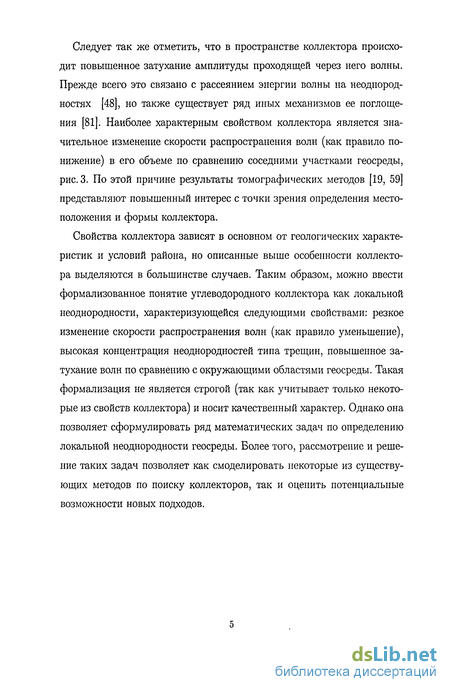 Следует так же отметить, что в пространстве коллектора происходит повышенное затухание амплитуды проходящей через него волны. Прежде всего это связано с рассеянием энергии волны на неоднородностях [48], но также существует ряд иных механизмов ее поглощения [81]. Наиболее характерным свойством коллектора является значительное изменение скорости распространения волн (как правило понижение) в его объеме по сравнению соседними участками геосреды, рис. 3. По этой причине результаты томографических методов [19, 59] представляют повышенный интерес с точки зрения определения местоположения и формы коллектора.

Свойства коллектора зависят в основном от геологических характеристик и условий района, но описанные выше особенности коллектора выделяются в большинстве случаев. Таким образом, можно ввести формализованное понятие углеводородного коллектора как локальной неоднородности, характеризующейся следующими свойствами: резкое изменение скорости распространения волн (как правило уменьшение), высокая концентрация неоднородностей типа трещин, повышенное затухание волн по сравнению с окружающими областями геосреды. Такая формализация не является строгой (так как учитывает только некоторые из свойств коллектора) и носит качественный характер. Однако она позволяет сформулировать ряд математических задач по определению локальной неоднородности геосреды. Более того, рассмотрение и решение таких задач позволяет как смоделировать некоторые из существующих методов по поиску коллекторов, так и оценить потенциальные возможности новых подходов.

5

dsLib.net
библиотека диссертаций